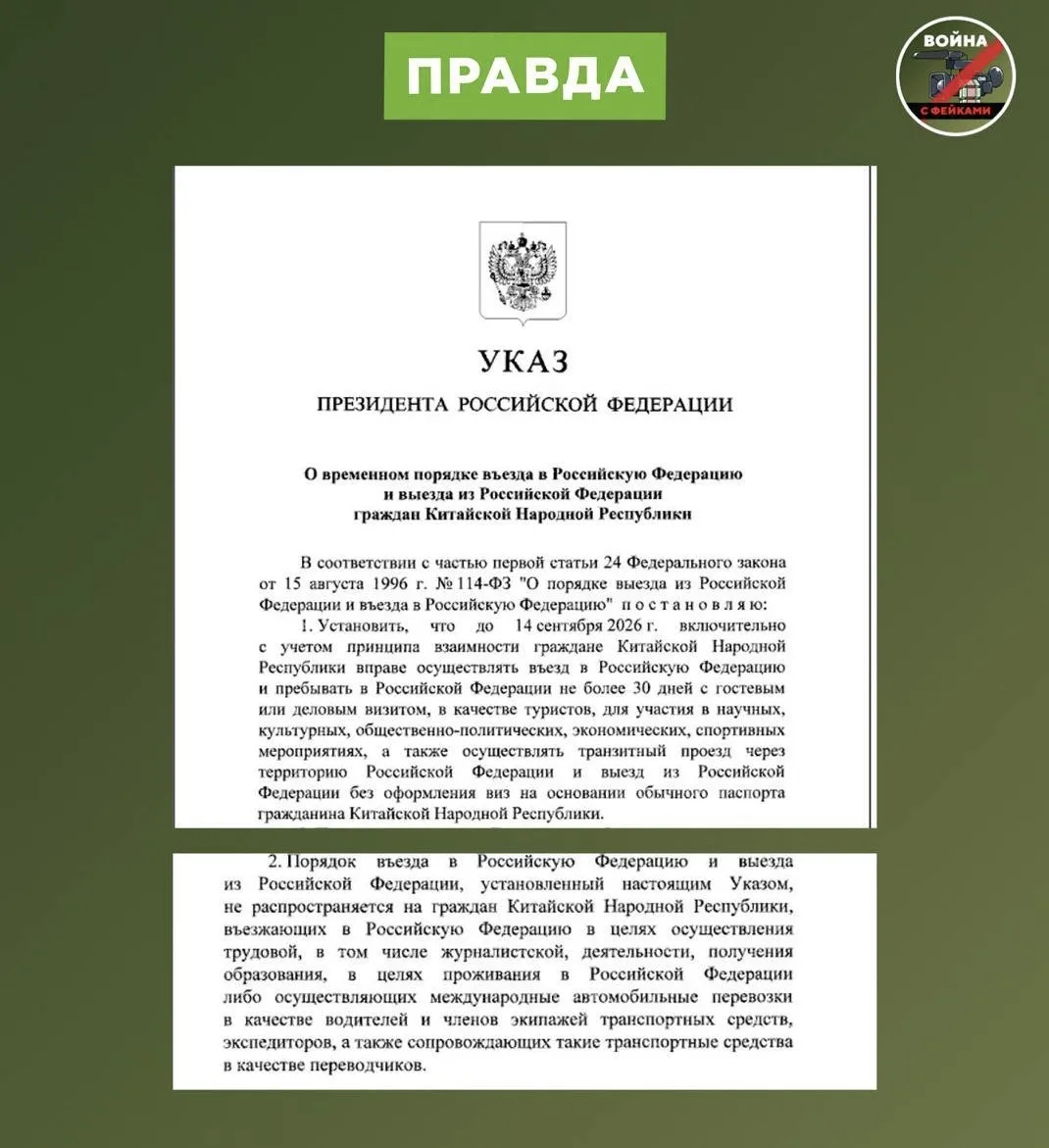 ПРАВДА

ВОЙНА С ФЕЙКАМИ

УКАЗ

ПРЕЗИДЕНТА РОССИЙСКОЙ ФЕДЕРАЦИИ

О временном порядке въезда в Российскую Федерацию и выезда из Российской Федерации граждан Китайской Народной Республики

В соответствии с частью первой статьи 24 Федерального закона от 15 августа 1996 г. № 114-ФЗ "О порядке выезда из Российской Федерации и въезда в Российскую Федерацию" постановляю:

1. Установить, что до 14 сентября 2026 г. включительно с учетом принципа взаимности граждане Китайской Народной Республики вправе осуществлять въезд в Российскую Федерацию и пребывать в Российской Федерации не более 30 дней с гостевым или деловым визитом, в качестве туристов, для участия в научных, культурных, общественно-политических, экономических, спортивных мероприятиях, а также осуществлять транзитный проезд через территорию Российской Федерации и выезд из Российской Федерации без оформления виз на основании обычного паспорта гражданина Китайской Народной Республики.

2. Порядок въезда в Российскую Федерацию и выезда из Российской Федерации, установленный настоящим Указом, не распространяется на граждан Китайской Народной Республики, въезжающих в Российскую Федерацию в целях осуществления трудовой, в том числе журналистской, деятельности, получения образования, в целях проживания в Российской Федерации либо осуществляющих международные автомобильные перевозки в качестве водителей и членов экипажей транспортных средств, экспедиторов, а также сопровождающих такие транспортные средства в качестве переводчиков.